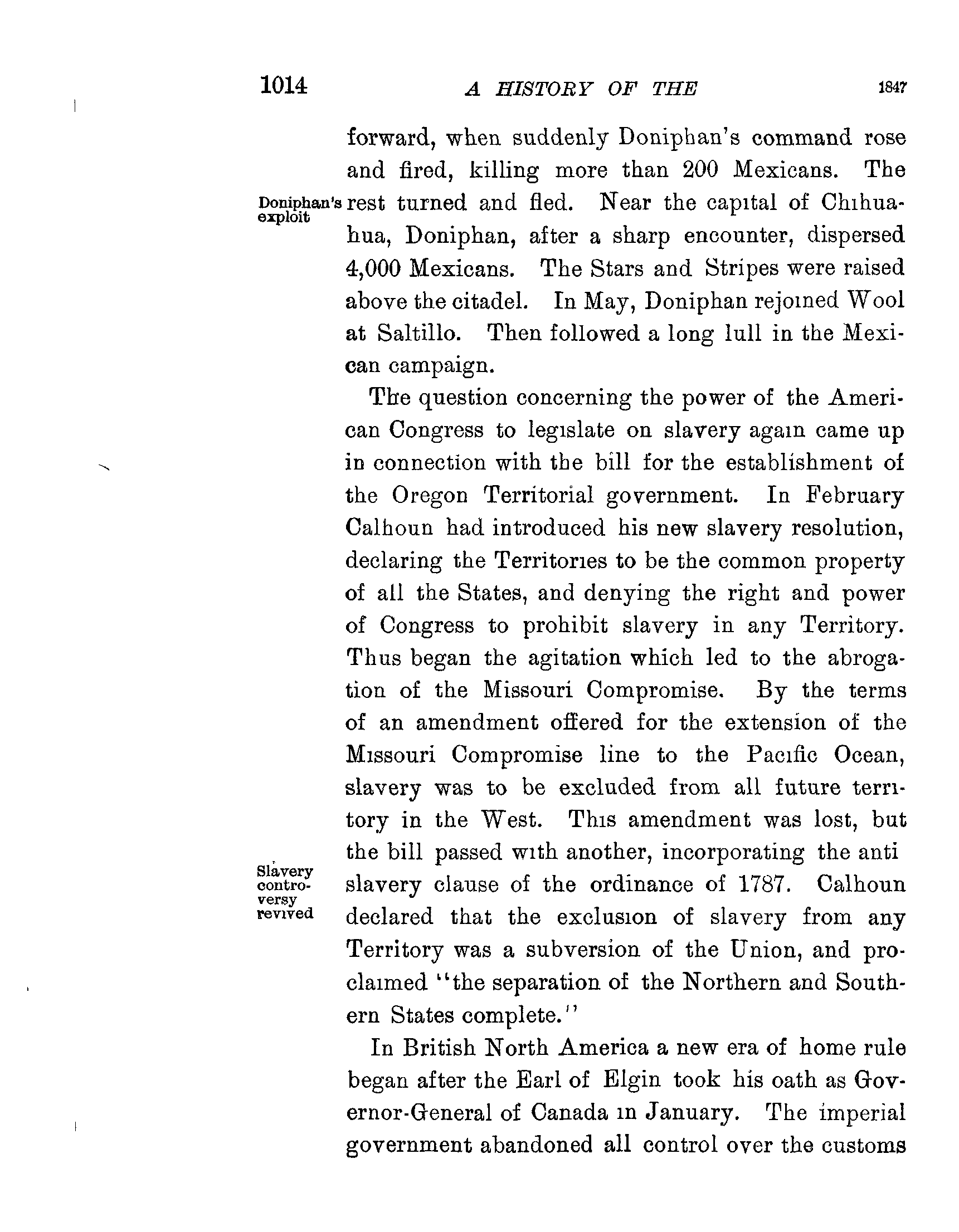 1014 A HISTORY OF THE 1847

forward, when suddenly Doniphan's command rose and fired, killing more than 200 Mexicans. The rest turned and fled. Near the capital of Chihuahua, Doniphan, after a sharp encounter, dispersed 4,000 Mexicans. The Stars and Stripes were raised above the citadel. In May, Doniphan rejoined Wool at Saltillo. Then followed a long lull in the Mexican campaign.

Doniphan's exploit

The question concerning the power of the American Congress to legislate on slavery again came up in connection with the bill for the establishment of the Oregon Territorial government. In February Calhoun had introduced his new slavery resolution, declaring the Territories to be the common property of all the States, and denying the right and power of Congress to prohibit slavery in any Territory. Thus began the agitation which led to the abrogation of the Missouri Compromise. By the terms of an amendment offered for the extension of the Missouri Compromise line to the Pacific Ocean, slavery was to be excluded from all future territory in the West. This amendment was lost, but the bill passed with another, incorporating the anti slavery clause of the ordinance of 1787. Calhoun declared that the exclusion of slavery from any Territory was a subversion of the Union, and proclaimed "the separation of the Northern and Southern States complete."

Slavery controversy revived

In British North America a new era of home rule began after the Earl of Elgin took his oath as Governor-General of Canada in January. The imperial government abandoned all control over the customs